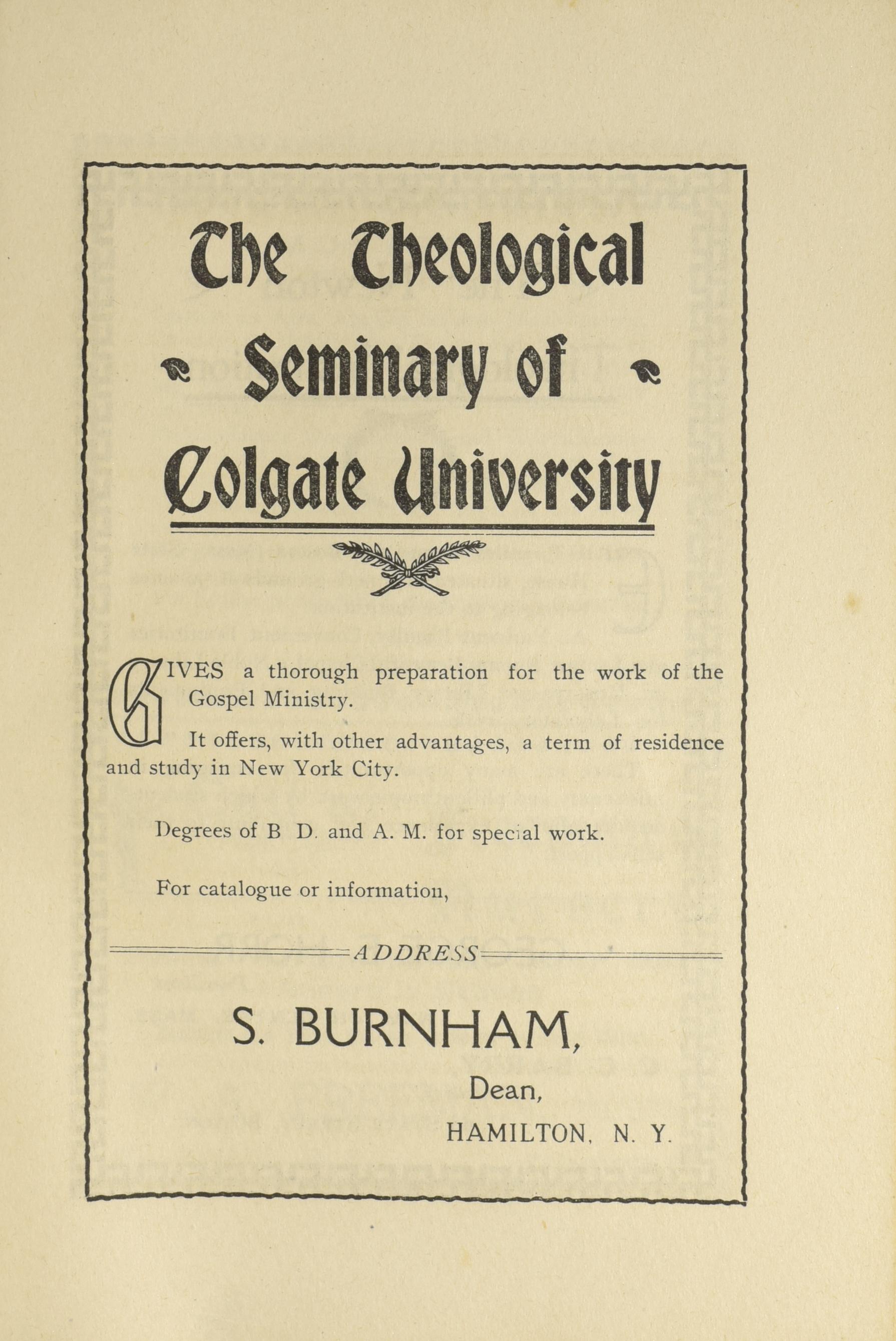 The Theological Seminary of Colgate University

GIVES a thorough preparation for the work of the Gospel Ministry.

It offers, with other advantages, a term of residence and study in New York City.

Degrees of B D. and A. M. for special work.

For catalogue or information,

ADDRESS

S. BURNHAM,

Dean,

HAMILTON, N. Y.